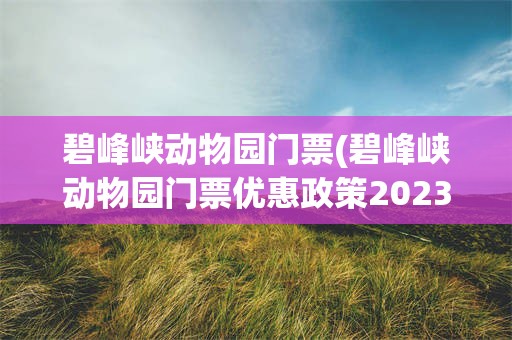 碧峰峡动物园门票(碧峰峡动物园门票优惠政策2023